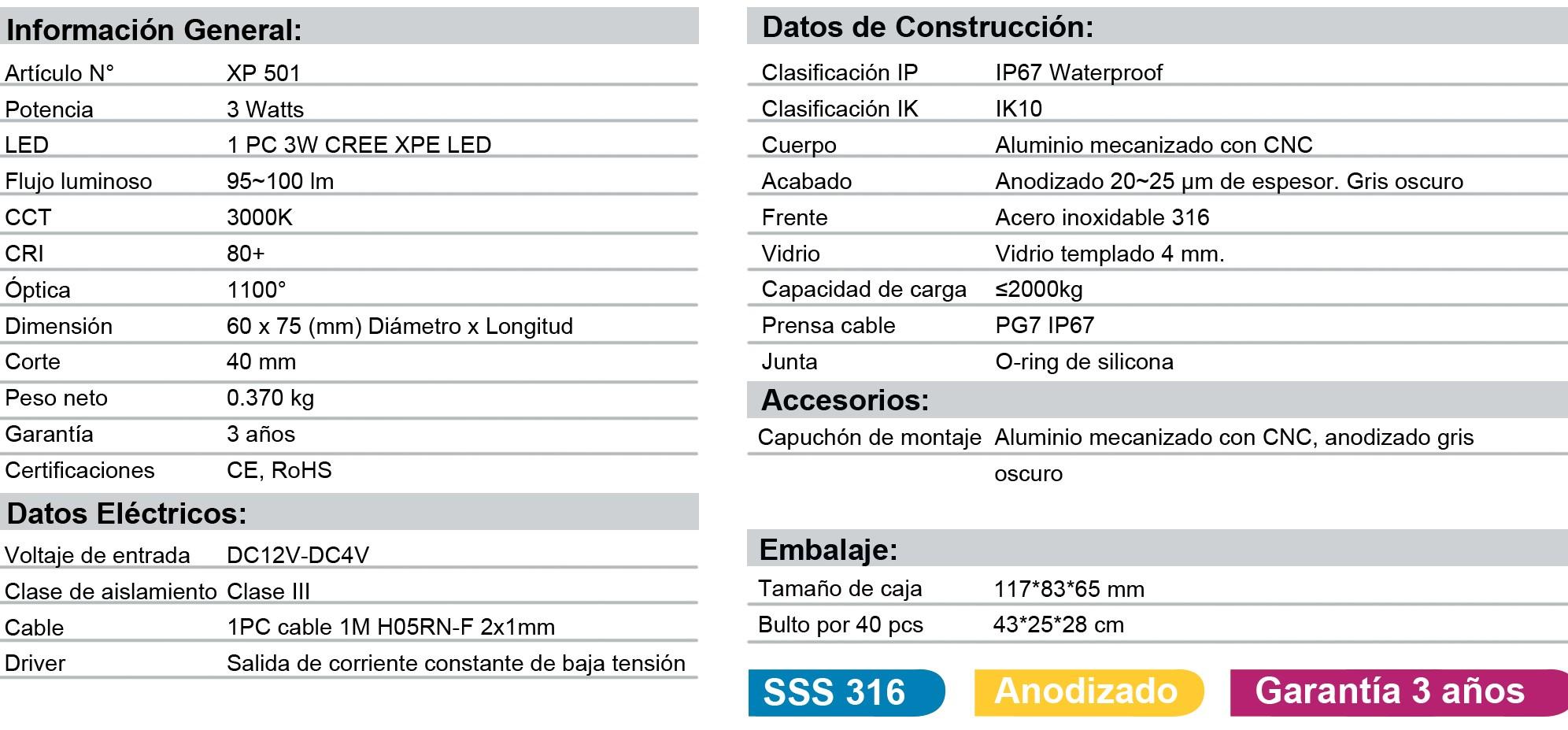 Información General:

Artículo N° XP 501
Potencia 3 Watts
LED 1 PC 3W CREE XPE LED
Flujo luminoso 95~100 lm
CCT 3000K
CRI 80+
Óptica 1100°
Dimensión 60 x 75 (mm) Diámetro x Longitud
Corte 40 mm
Peso neto 0.370 kg
Garantía 3 años
Certificaciones CE, RoHS

Datos Eléctricos:

Voltaje de entrada DC12V-DC4V
Clase de aislamiento Clase III
Cable 1PC cable 1M H05RN-F 2x1mm
Driver Salida de corriente constante de baja tensión

Datos de Construcción:

Clasificación IP IP67 Waterproof
Clasificación IK IK10
Cuerpo Aluminio mecanizado con CNC
Acabado Anodizado 20~25 μm de espesor. Gris oscuro
Frente Acero inoxidable 316
Vidrio Vidrio templado 4 mm.
Capacidad de carga ≤2000kg
Prensa cable PG7 IP67
Junta O-ring de silicona

Accesorios:

Capuchón de montaje Aluminio mecanizado con CNC, anodizado gris oscuro

Embalaje:

Tamaño de caja 117*83*65 mm
Bulto por 40 pcs 43*25*28 cm

SSS 316

Anodizado

Garantía 3 años